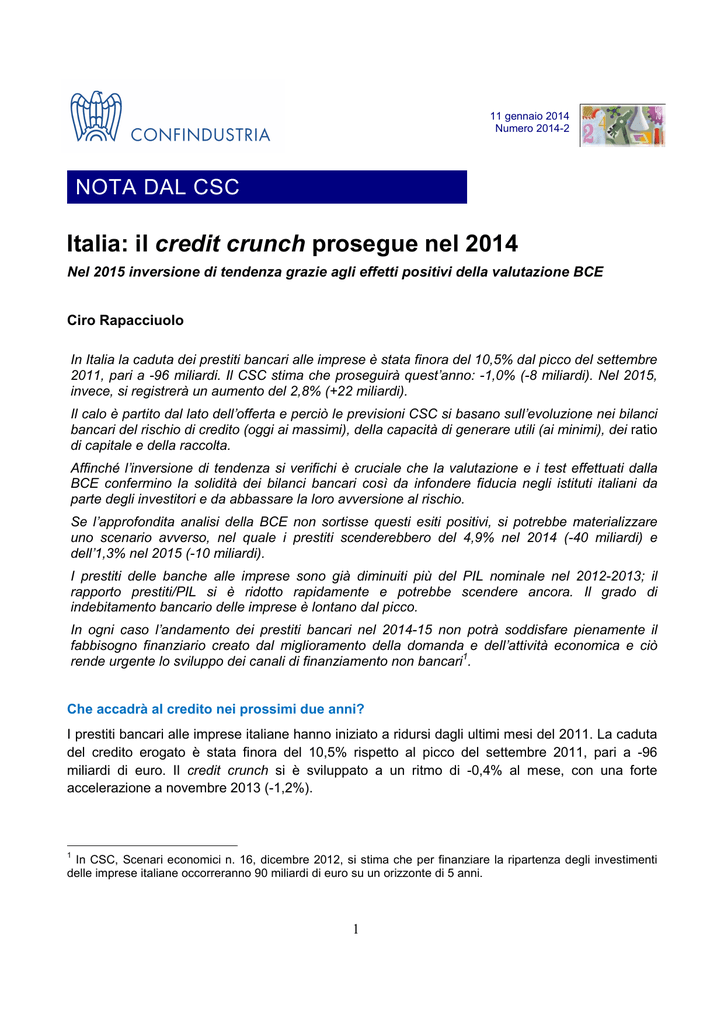 CONFINDUSTRIA

11 gennaio 2014
Numero 2014-2

NOTA DAL CSC

Italia: il credit crunch prosegue nel 2014

Nel 2015 inversione di tendenza grazie agli effetti positivi della valutazione BCE

Ciro Rapacciuolo

In Italia la caduta dei prestiti bancari alle imprese è stata finora del 10,5% dal picco del settembre 2011, pari a -96 miliardi. Il CSC stima che proseguirà quest'anno: -1,0% (-8 miliardi). Nel 2015, invece, si registrerà un aumento del 2,8% (+22 miliardi).

Il calo è partito dal lato dell'offerta e perciò le previsioni CSC si basano sull'evoluzione nei bilanci bancari del rischio di credito (oggi ai massimi), della capacità di generare utili (ai minimi), dei ratio di capitale e della raccolta.

Affinché l'inversione di tendenza si verifichi è cruciale che la valutazione e i test effettuati dalla BCE confermino la solidità dei bilanci bancari così da infondere fiducia negli istituti italiani da parte degli investitori e da abbassare la loro avversione al rischio.

Se l'approfondita analisi della BCE non sortisse questi esiti positivi, si potrebbe materializzare uno scenario avverso, nel quale i prestiti scenderebbero del 4,9% nel 2014 (-40 miliardi) e dell'1,3% nel 2015 (-10 miliardi).

I prestiti delle banche alle imprese sono già diminuiti più del PIL nominale nel 2012-2013; il rapporto prestiti/PIL si è ridotto rapidamente e potrebbe scendere ancora. Il grado di indebitamento bancario delle imprese è lontano dal picco.

In ogni caso l'andamento dei prestiti bancari nel 2014-15 non potrà soddisfare pienamente il fabbisogno finanziario creato dal miglioramento della domanda e dell'attività economica e ciò rende urgente lo sviluppo dei canali di finanziamento non bancari$^1$.

Che accadrà al credito nei prossimi due anni?

I prestiti bancari alle imprese italiane hanno iniziato a ridursi dagli ultimi mesi del 2011. La caduta del credito erogato è stata finora del 10,5% rispetto al picco del settembre 2011, pari a -96 miliardi di euro. Il credit crunch si è sviluppato a un ritmo di -0,4% al mese, con una forte accelerazione a novembre 2013 (-1,2%).

$^1$ In CSC, Scenari economici n. 16, dicembre 2012, si stima che per finanziare la ripartenza degli investimenti delle imprese italiane occorreranno 90 miliardi di euro su un orizzonte di 5 anni.

1